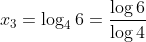 $x_3 = \log_4 6 = \frac{\log 6}{\log 4}$